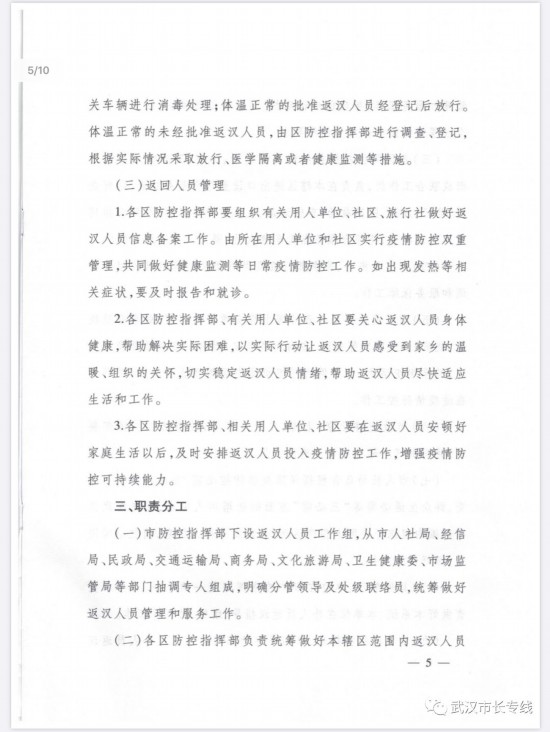 5/10

关车辆进行消毒处理；体温正常的批准返汉人员经登记后放行。体温正常的未经批准返汉人员，由区防控指挥部进行调查、登记，根据实际情况采取放行、医学隔离或者健康监测等措施。

（三）返回人员管理

1.各区防控指挥部要组织有关用人单位、社区、旅行社做好返汉人员信息备案工作。由所在用人单位和社区实行疫情防控双重管理，共同做好健康监测等日常疫情防控工作。如出现发热等相关症状，要及时报告和就诊。

2.各区防控指挥部、有关用人单位、社区要关心返汉人员身体健康，帮助解决实际困难，以实际行动让返汉人员感受到家乡的温暖、组织的关怀，切实稳定返汉人员情绪，帮助返汉人员尽快适应生活和工作。

3.各区防控指挥部、相关用人单位、社区要在返汉人员安顿好家庭生活以后，及时安排返汉人员投入疫情防控工作，增强疫情防控可持续能力。

三、职责分工

（一）市防控指挥部下设返汉人员工作组，从市人社局、经信局、民政局、交通运输局、商务局、文化旅游局、卫生健康委、市场监管局等部门抽调专人组成，明确分管领导及处级联络员，统筹做好返汉人员管理和服务工作。

（二）各区防控指挥部负责统筹做好本辖区范围内返汉人员

— 5 —

武汉市长专线